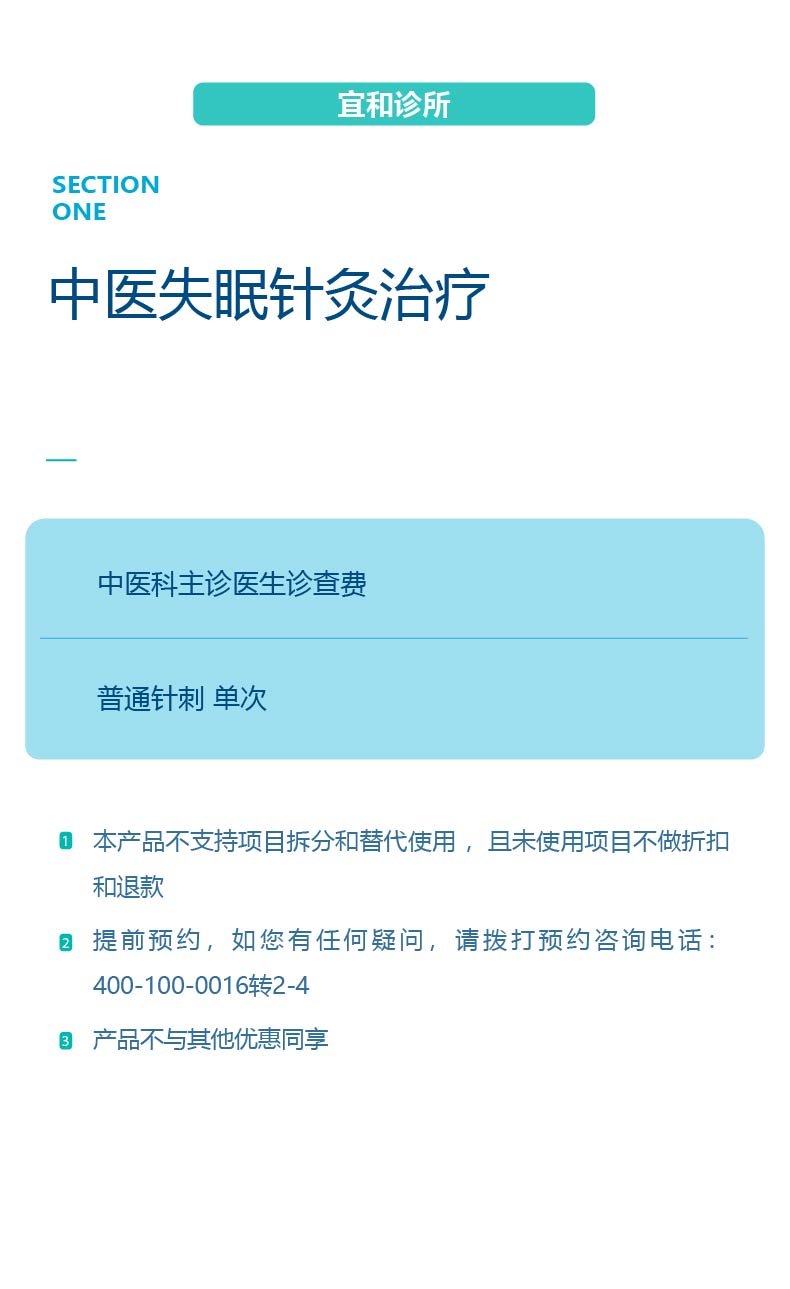 宜和诊所

SECTION
ONE

中医失眠针灸治疗

中医科主诊医生诊查费

普通针刺 单次

1 本产品不支持项目拆分和替代使用，且未使用项目不做折扣和退款

2 提前预约，如您有任何疑问，请拨打预约咨询电话：400-100-0016转2-4

3 产品不与其他优惠同享